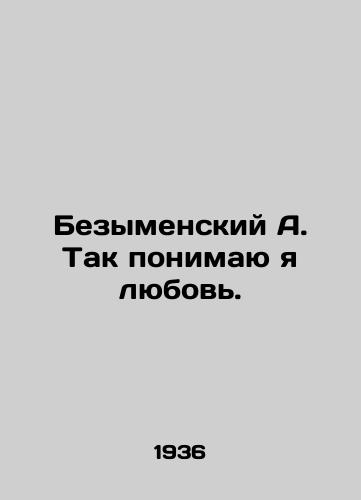 Безыменский А. Так понимаю я любовь.

1936